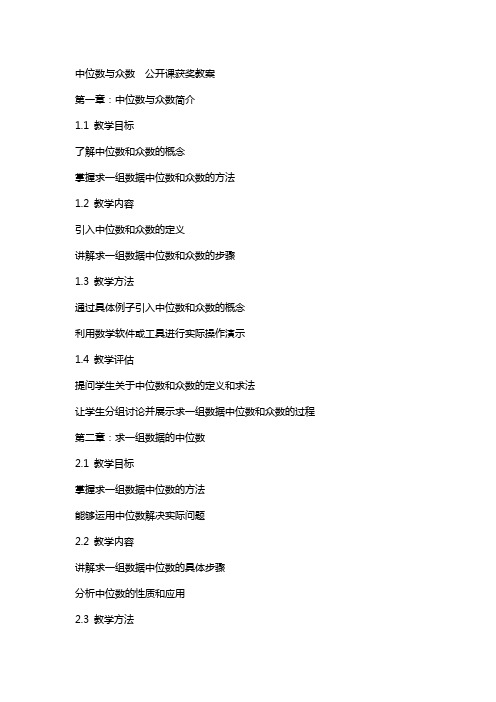 中位数与众数　公开课获奖教案

第一章：中位数与众数简介

1.1 教学目标

了解中位数和众数的概念

掌握求一组数据中位数和众数的方法

1.2 教学内容

引入中位数和众数的定义

讲解求一组数据中位数和众数的步骤

1.3 教学方法

通过具体例子引入中位数和众数的概念

利用数学软件或工具进行实际操作演示

1.4 教学评估

提问学生关于中位数和众数的定义和求法

让学生分组讨论并展示求一组数据中位数和众数的过程

第二章：求一组数据的中位数

2.1 教学目标

掌握求一组数据中位数的方法

能够运用中位数解决实际问题

2.2 教学内容

讲解求一组数据中位数的具体步骤

分析中位数的性质和应用

2.3 教学方法